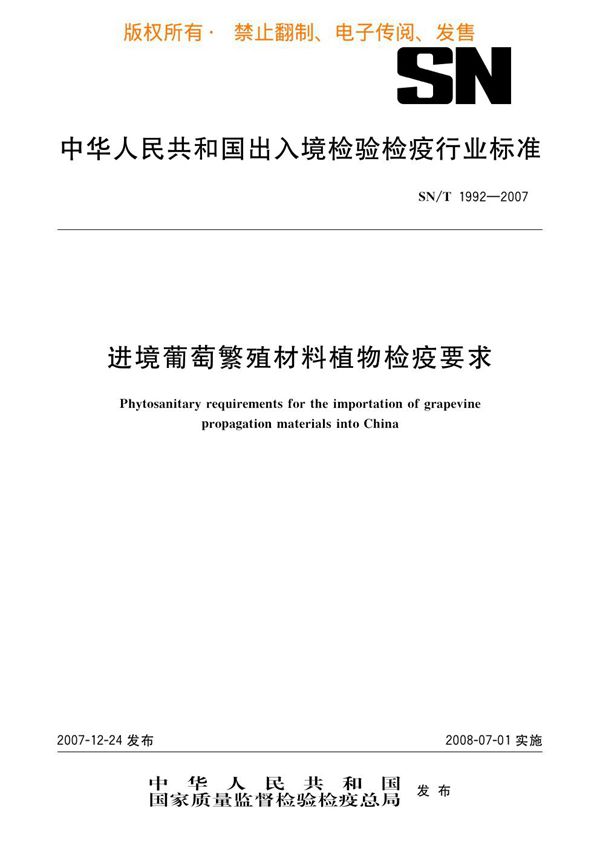 版权所有· 禁止翻制、电子传阅、发售

SN

中华人民共和国出入境检验检疫行业标准

SN/T 1992—2007

进境葡萄繁殖材料植物检疫要求

Phytosanitary requirements for the importation of grapevine propagation materials into China

2007-12-24 发布

2008-07-01 实施

中华人民共和国
国家质量监督检验检疫总局 发布